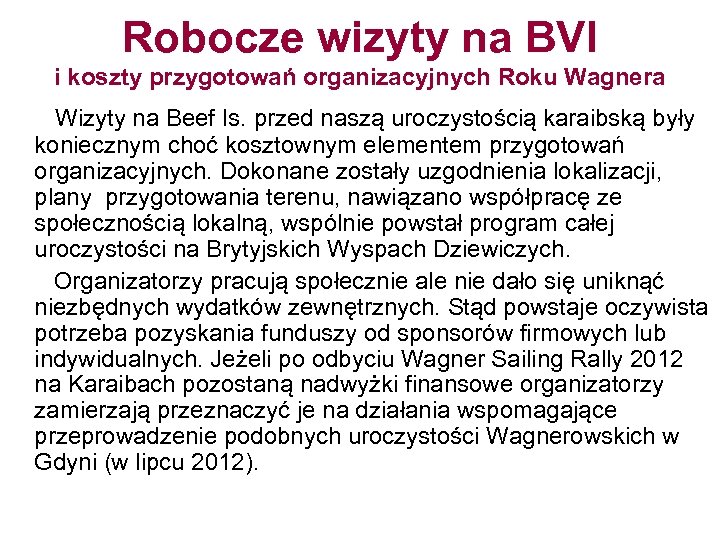 Robocze wizyty na BVI
i koszty przygotowań organizacyjnych Roku Wagnera

Wizyty na Beef Is. przed naszą uroczystością karaibską były koniecznym choć kosztownym elementem przygotowań organizacyjnych. Dokonane zostały uzgodnienia lokalizacji, plany przygotowania terenu, nawiązano współpracę ze społecznością lokalną, wspólnie powstał program całej uroczystości na Brytyjskich Wyspach Dziewiczych.

Organizatorzy pracują społecznie ale nie dało się uniknąć niezbędnych wydatków zewnętrznych. Stąd powstaje oczywista potrzeba pozyskania funduszy od sponsorów firmowych lub indywidualnych. Jeżeli po odbyciu Wagner Sailing Rally 2012 na Karaibach pozostaną nadwyżki finansowe organizatorzy zamierzają przeznaczyć je na działania wspomagające przeprowadzenie podobnych uroczystości Wagnerowskich w Gdyni (w lipcu 2012).